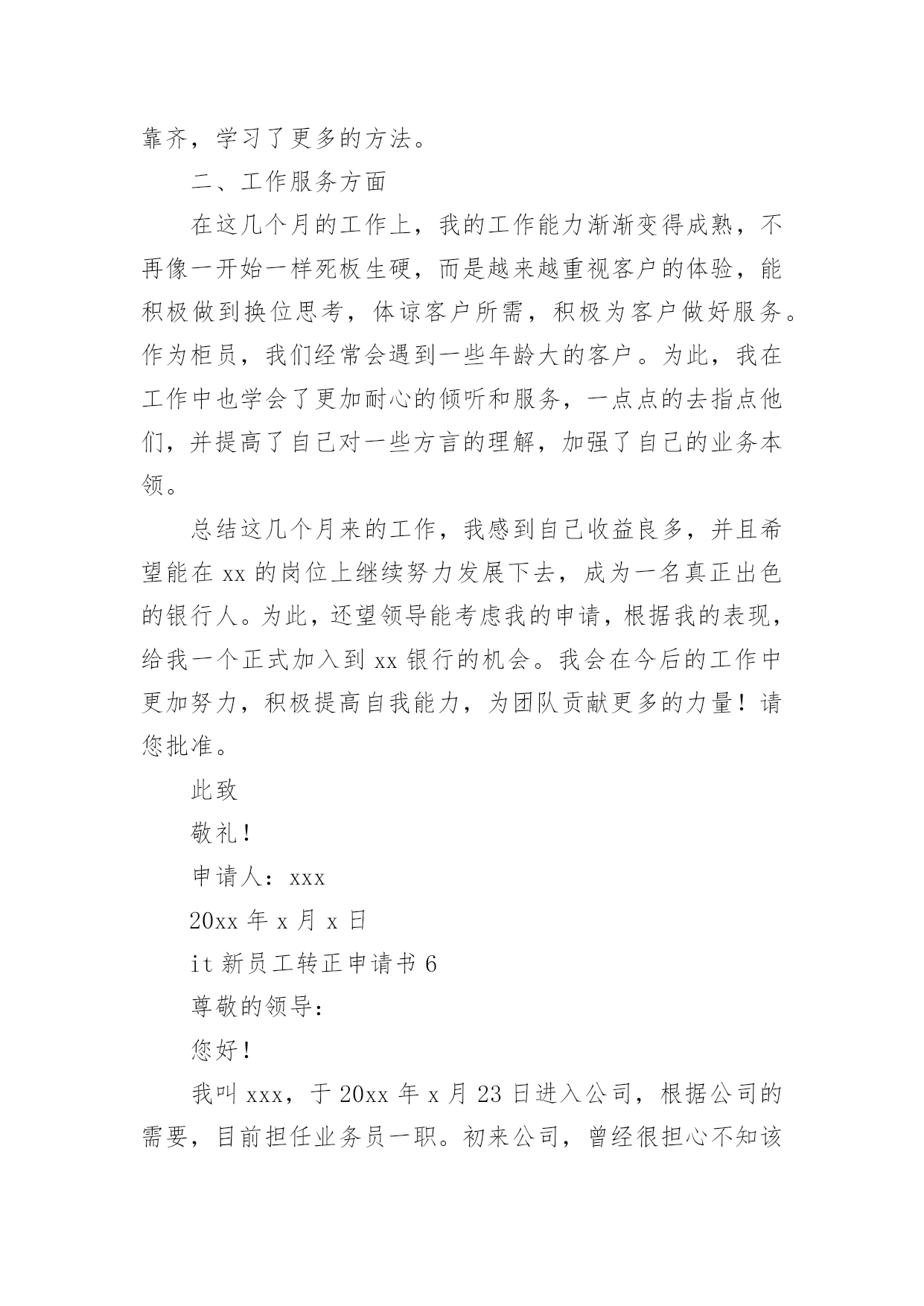 靠齐，学习了更多的方法。

二、工作服务方面

在这几个月的工作上，我的工作能力渐渐变得成熟，不再像一开始一样死板生硬，而是越来越重视客户的体验，能积极做到换位思考，体谅客户所需，积极为客户做好服务。作为柜员，我们经常会遇到一些年龄大的客户。为此，我在工作中也学会了更加耐心的倾听和服务，一点点的去指点他们，并提高了自己对一些方言的理解，加强了自己的业务本领。

总结这几个月来的工作，我感到自己收益良多，并且希望能在 xx 的岗位上继续努力发展下去，成为一名真正出色的银行人。为此，还望领导能考虑我的申请，根据我的表现，给我一个正式加入到 xx 银行的机会。我会在今后的工作中更加努力，积极提高自我能力，为团队贡献更多的力量！请您批准。

此致

敬礼！

申请人：xxx

20xx 年 x 月 x 日

it 新员工转正申请书 6

尊敬的领导：

您好！

我叫 xxx，于 20xx 年 x 月 23 日进入公司，根据公司的需要，目前担任业务员一职。初来公司，曾经很担心不知该